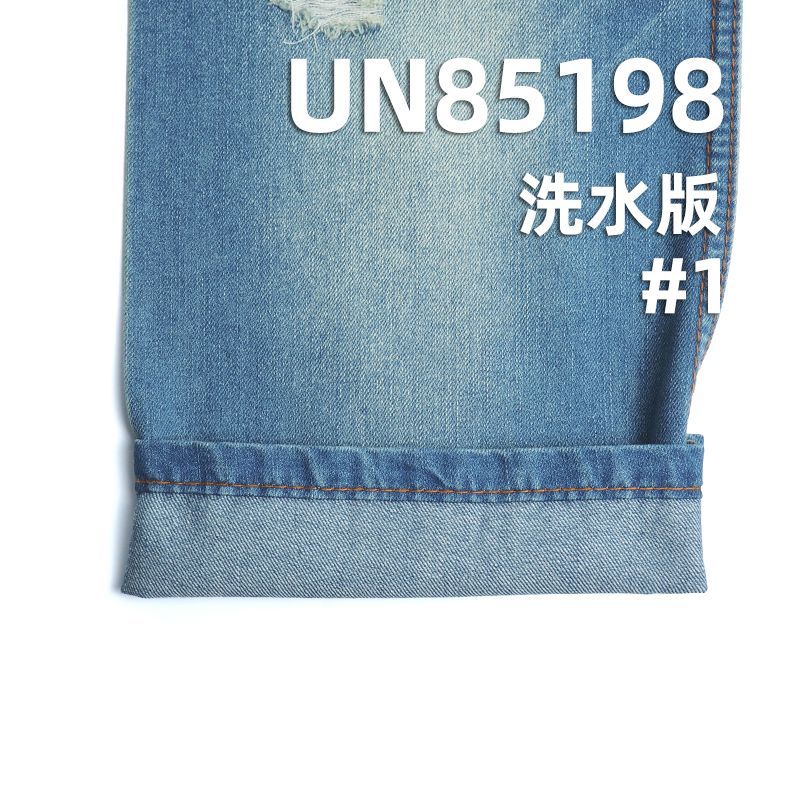 UN85198
洗水版
#1